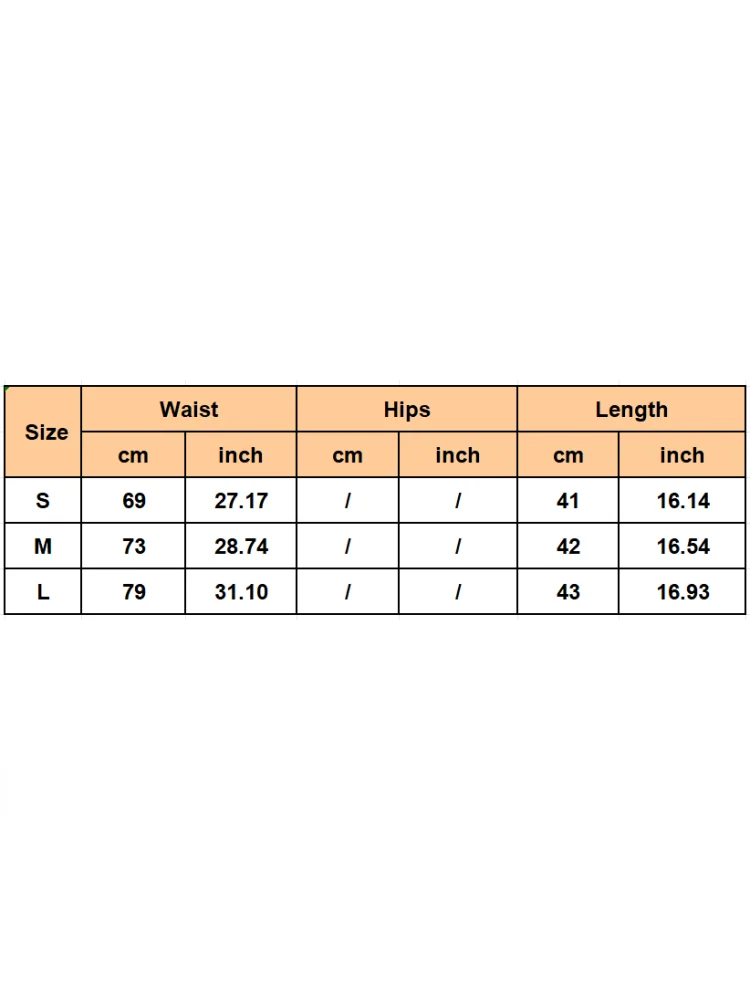 | Size | Waist | | Hips | | Length | |
|---|---|---|---|---|---|---|
| | cm | inch | cm | inch | cm | inch |
| S | 69 | 27.17 | / | / | 41 | 16.14 |
| M | 73 | 28.74 | / | / | 42 | 16.54 |
| L | 79 | 31.10 | / | / | 43 | 16.93 |